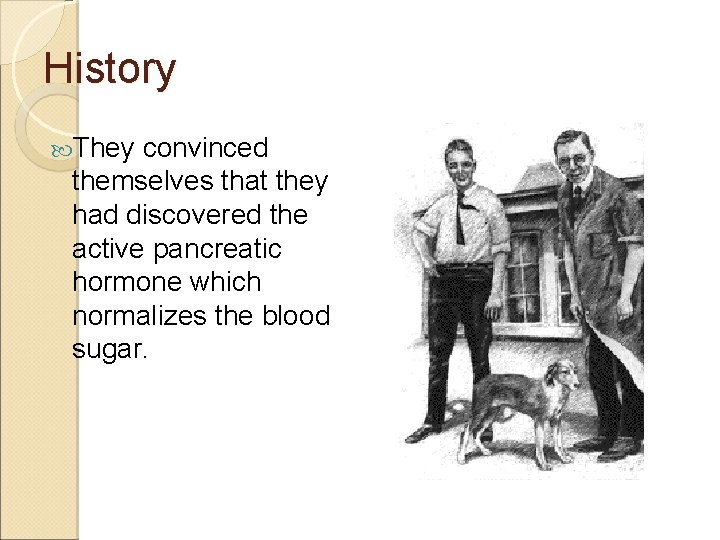 History

They convinced themselves that they had discovered the active pancreatic hormone which normalizes the blood sugar.